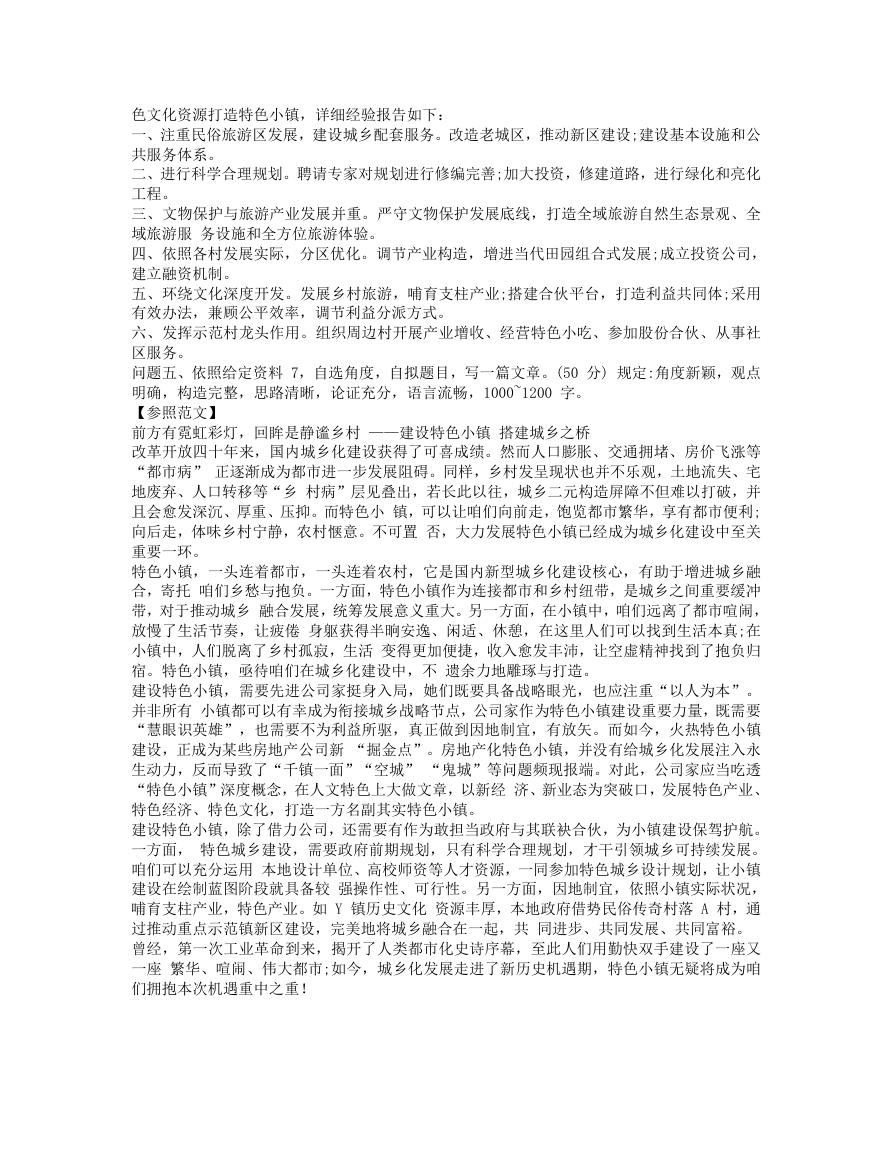 色文化资源打造特色小镇，详细经验报告如下：
一、注重民俗旅游区发展，建设城乡配套服务。改造老城区，推动新区建设;建设基本设施和公共服务体系。
二、进行科学合理规划。聘请专家对规划进行修编完善;加大投资，修建道路，进行绿化和亮化工程。
三、文物保护与旅游产业发展并重。严守文物保护发展底线，打造全域旅游自然生态景观、全域旅游服 务设施和全方位旅游体验。
四、依照各村发展实际，分区优化。调节产业构造，增进当代田园组合式发展;成立投资公司，建立融资机制。
五、环绕文化深度开发。发展乡村旅游，哺育支柱产业;搭建合伙平台，打造利益共同体;采用有效办法，兼顾公平效率，调节利益分派方式。
六、发挥示范村龙头作用。组织周边村开展产业增收、经营特色小吃、参加股份合伙、从事社区服务。
问题五、依照给定资料 7，自选角度，自拟题目，写一篇文章。(50 分) 规定:角度新颖，观点明确，构造完整，思路清晰，论证充分，语言流畅，1000~1200 字。
【参照范文】
前方有霓虹彩灯，回眸是静谧乡村 ——建设特色小镇 搭建城乡之桥
改革开放四十年来，国内城乡化建设获得了可喜成绩。然而人口膨胀、交通拥堵、房价飞涨等“都市病” 正逐渐成为都市进一步发展阻碍。同样，乡村发呈现状也并不乐观，土地流失、宅地废弃、人口转移等“乡 村病”层见叠出，若长此以往，城乡二元构造屏障不但难以打破，并且会愈发深沉、厚重、压抑。而特色小 镇，可以让咱们向前走，饱览都市繁华，享有都市便利;向后走，体味乡村宁静，农村惬意。不可置 否，大力发展特色小镇已经成为城乡化建设中至关重要一环。
特色小镇，一头连着都市，一头连着农村，它是国内新型城乡化建设核心，有助于增进城乡融合，寄托 咱们乡愁与抱负。一方面，特色小镇作为连接都市和乡村纽带，是城乡之间重要缓冲带，对于推动城乡 融合发展，统筹发展意义重大。另一方面，在小镇中，咱们远离了都市喧闹，放慢了生活节奏，让疲倦 身躯获得半晌安逸、闲适、休憩，在这里人们可以找到生活本真;在小镇中，人们脱离了乡村孤寂，生活 变得更加便捷，收入愈发丰沛，让空虚精神找到了抱负归宿。特色小镇，亟待咱们在城乡化建设中，不 遗余力地雕琢与打造。
建设特色小镇，需要先进公司家挺身入局，她们既要具备战略眼光，也应注重“以人为本”。并非所有 小镇都可以有幸成为衔接城乡战略节点，公司家作为特色小镇建设重要力量，既需要“慧眼识英雄”，也需要不为利益所驱，真正做到因地制宜，有放矢。而如今，火热特色小镇建设，正成为某些房地产公司新 “掘金点”。房地产化特色小镇，并没有给城乡化发展注入永生动力，反而导致了“千镇一面”“空城” “鬼城”等问题频现报端。对此，公司家应当吃透“特色小镇”深度概念，在人文特色上大做文章，以新经 济、新业态为突破口，发展特色产业、特色经济、特色文化，打造一方名副其实特色小镇。
建设特色小镇，除了借力公司，还需要有作为敢担当政府与其联袂合伙，为小镇建设保驾护航。一方面， 特色城乡建设，需要政府前期规划，只有科学合理规划，才干引领城乡可持续发展。咱们可以充分运用 本地设计单位、高校师资等人才资源，一同参加特色城乡设计规划，让小镇建设在绘制蓝图阶段就具备较 强操作性、可行性。另一方面，因地制宜，依照小镇实际状况，哺育支柱产业，特色产业。如 Y 镇历史文化 资源丰厚，本地政府借势民俗传奇村落 A 村，通过推动重点示范镇新区建设，完美地将城乡融合在一起，共 同进步、共同发展、共同富裕。
曾经，第一次工业革命到来，揭开了人类都市化史诗序幕，至此人们用勤快双手建设了一座又一座 繁华、喧闹、伟大都市;如今，城乡化发展走进了新历史机遇期，特色小镇无疑将成为咱们拥抱本次机遇重中之重!